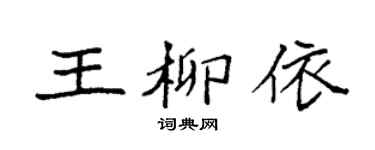 王柳依

词典网